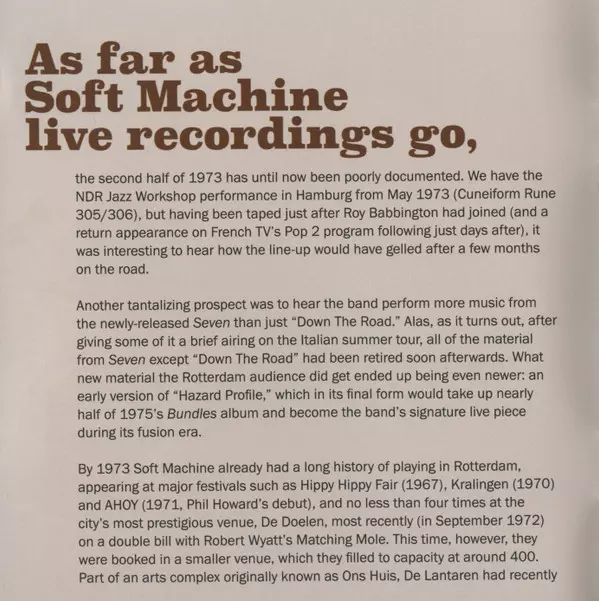 As far as
Soft Machine
live recordings go,

the second half of 1973 has until now been poorly documented. We have the NDR Jazz Workshop performance in Hamburg from May 1973 (Cuneiform Rune 305/306), but having been taped just after Roy Babbington had joined (and a return appearance on French TV's Pop 2 program following just days after), it was interesting to hear how the line-up would have gelled after a few months on the road.

Another tantalizing prospect was to hear the band perform more music from the newly-released Seven than just "Down The Road." Alas, as it turns out, after giving some of it a brief airing on the Italian summer tour, all of the material from Seven except "Down The Road" had been retired soon afterwards. What new material the Rotterdam audience did get ended up being even newer: an early version of "Hazard Profile," which in its final form would take up nearly half of 1975's Bundles album and become the band's signature live piece during its fusion era.

By 1973 Soft Machine already had a long history of playing in Rotterdam, appearing at major festivals such as Hippy Hippy Fair (1967), Kralingen (1970) and AHOY (1971, Phil Howard's debut), and no less than four times at the city's most prestigious venue, De Doelen, most recently (in September 1972) on a double bill with Robert Wyatt's Matching Mole. This time, however, they were booked in a smaller venue, which they filled to capacity at around 400. Part of an arts complex originally known as Ons Huis, De Lantaren had recently